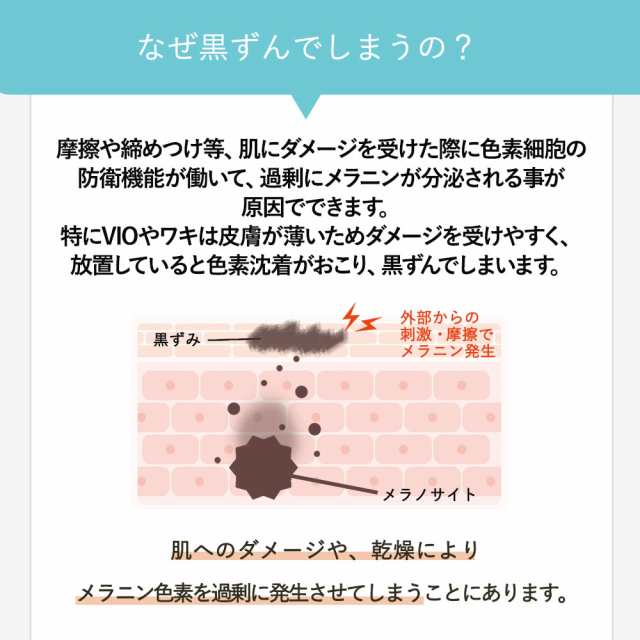 なぜ黒ずんでしまうの？

摩擦や締めつけ等、肌にダメージを受けた際に色素細胞の防衛機能が働いて、過剰にメラニンが分泌される事が原因でできます。
特にVIOやワキは皮膚が薄いためダメージを受けやすく、放置していると色素沈着がおこり、黒ずんでしまいます。

黒ずみ

外部からの刺激・摩擦でメラニン発生

メラノサイト

肌へのダメージや、乾燥により

メラニン色素を過剰に発生させてしまうことにあります。